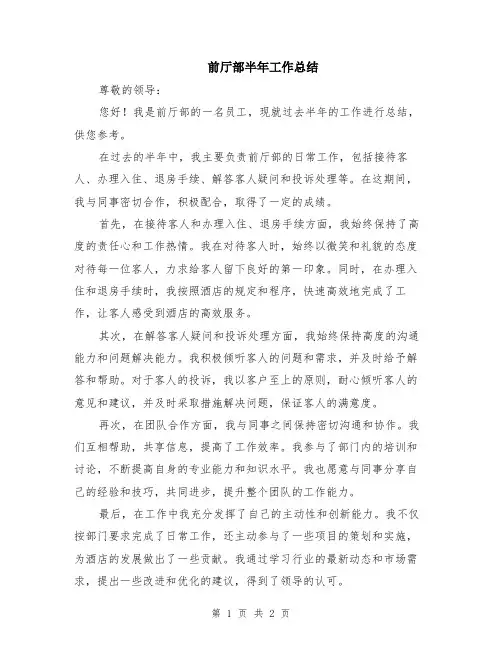 前厅部半年工作总结

尊敬的领导：

您好！我是前厅部的一名员工，现就过去半年的工作进行总结，供您参考。

在过去的半年中，我主要负责前厅部的日常工作，包括接待客人、办理入住、退房手续、解答客人疑问和投诉处理等。在这期间，我与同事密切合作，积极配合，取得了一定的成绩。

首先，在接待客人和办理入住、退房手续方面，我始终保持了高度的责任心和工作热情。我在对待客人时，始终以微笑和礼貌的态度对待每一位客人，力求给客人留下良好的第一印象。同时，在办理入住和退房手续时，我按照酒店的规定和程序，快速高效地完成了工作，让客人感受到酒店的高效服务。

其次，在解答客人疑问和投诉处理方面，我始终保持高度的沟通能力和问题解决能力。我积极倾听客人的问题和需求，并及时给予解答和帮助。对于客人的投诉，我以客户至上的原则，耐心倾听客人的意见和建议，并及时采取措施解决问题，保证客人的满意度。

再次，在团队合作方面，我与同事之间保持密切沟通和协作。我们互相帮助，共享信息，提高了工作效率。我参与了部门内的培训和讨论，不断提高自身的专业能力和知识水平。我也愿意与同事分享自己的经验和技巧，共同进步，提升整个团队的工作能力。

最后，在工作中我充分发挥了自己的主动性和创新能力。我不仅按部门要求完成了日常工作，还主动参与了一些项目的策划和实施，为酒店的发展做出了一些贡献。我通过学习行业的最新动态和市场需求，提出一些改进和优化的建议，得到了领导的认可。

第 1 页 共 2 页